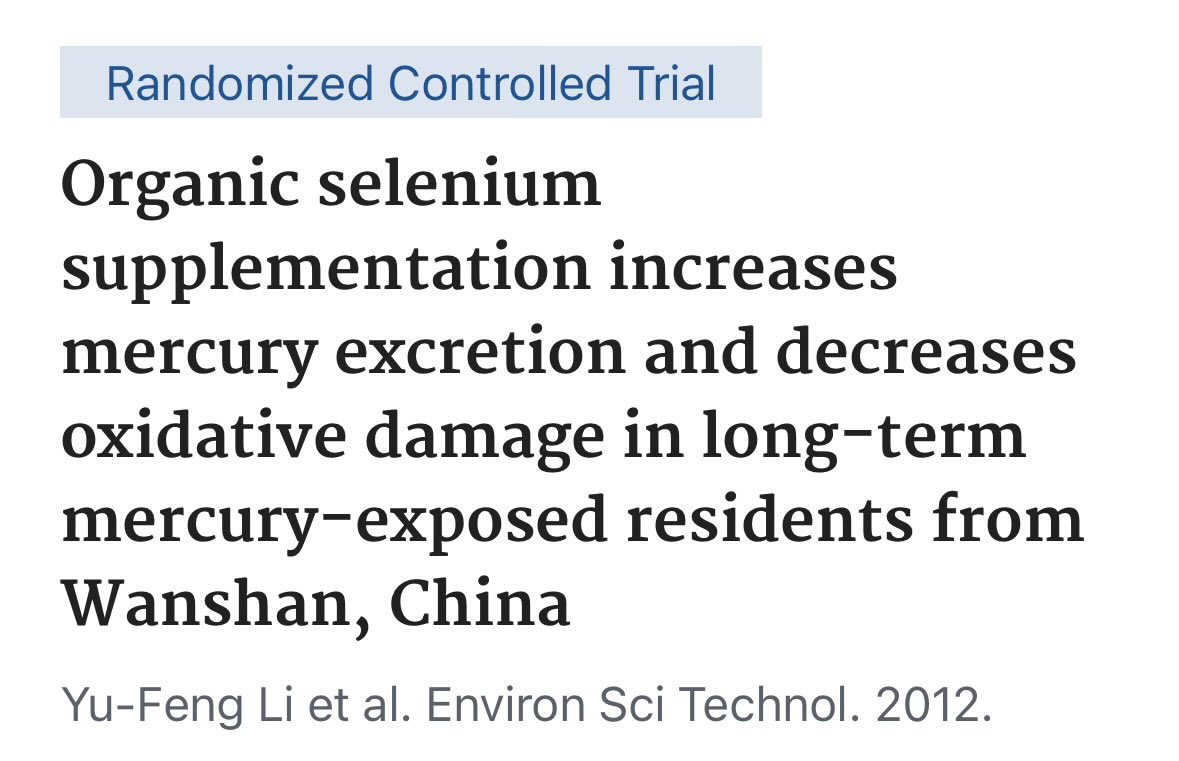 Randomized Controlled Trial

Organic selenium supplementation increases mercury excretion and decreases oxidative damage in long-term mercury-exposed residents from Wanshan, China

Yu-Feng Li et al. Environ Sci Technol. 2012.